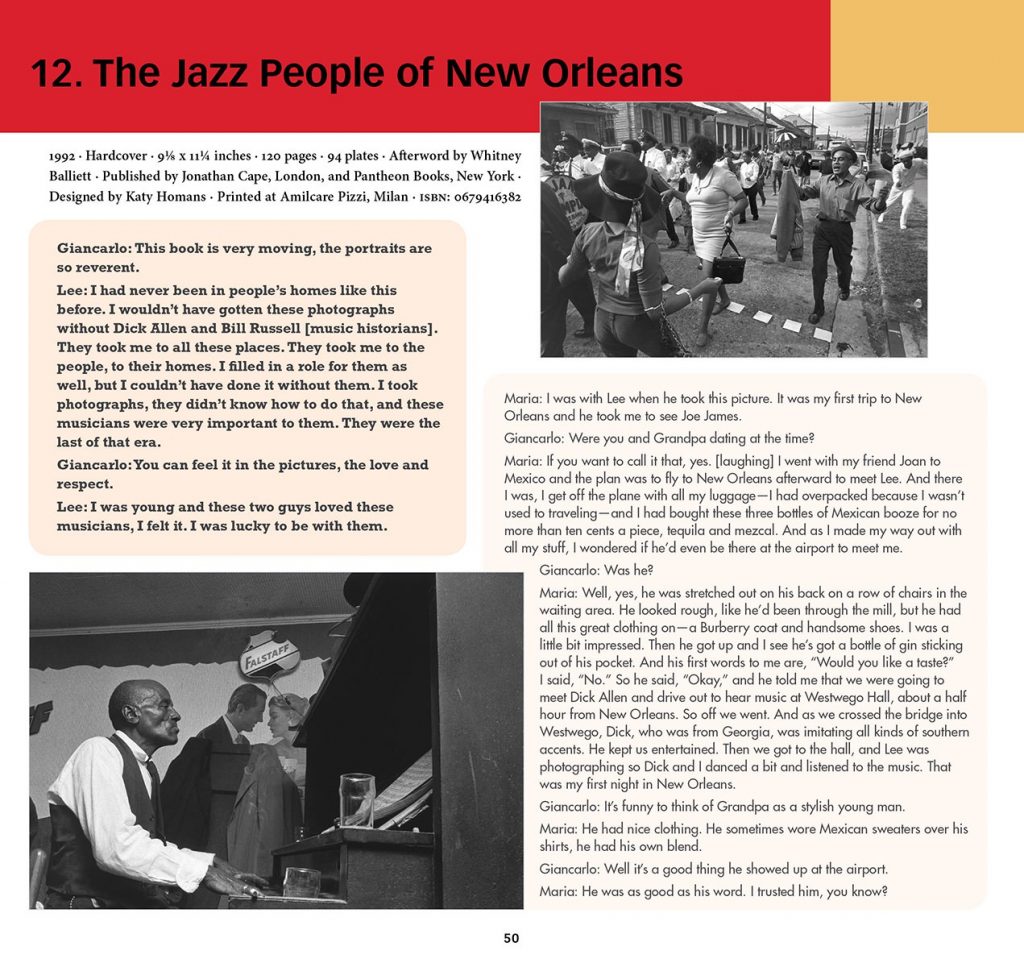 12. The Jazz People of New Orleans

1992 · Hardcover · 9⅛ x 11¼ inches · 120 pages · 94 plates · Afterword by Whitney Balliett · Published by Jonathan Cape, London, and Pantheon Books, New York · Designed by Katy Homans · Printed at Amilcare Pizzi, Milan · ISBN: 0679416382

Giancarlo: This book is very moving, the portraits are so reverent.

Lee: I had never been in people's homes like this before. I wouldn't have gotten these photographs without Dick Allen and Bill Russell [music historians]. They took me to all these places. They took me to the people, to their homes. I filled in a role for them as well, but I couldn't have done it without them. I took photographs, they didn't know how to do that, and these musicians were very important to them. They were the last of that era.

Giancarlo: You can feel it in the pictures, the love and respect.

Lee: I was young and these two guys loved these musicians, I felt it. I was lucky to be with them.

FALSTAFF

Maria: I was with Lee when he took this picture. It was my first trip to New Orleans and he took me to see Joe James.

Giancarlo: Were you and Grandpa dating at the time?

Maria: If you want to call it that, yes. [laughing] I went with my friend Joan to Mexico and the plan was to fly to New Orleans afterward to meet Lee. And there I was, I get off the plane with all my luggage—I had overpacked because I wasn't used to traveling—and I had bought these three bottles of Mexican booze for no more than ten cents a piece, tequila and mezcal. And as I made my way out with all my stuff, I wondered if he'd even be there at the airport to meet me.

Giancarlo: Was he?

Maria: Well, yes, he was stretched out on his back on a row of chairs in the waiting area. He looked rough, like he'd been through the mill, but he had all this great clothing on—a Burberry coat and handsome shoes. I was a little bit impressed. Then he got up and I see he's got a bottle of gin sticking out of his pocket. And his first words to me are, "Would you like a taste?" I said, "No." So he said, "Okay," and he told me that we were going to meet Dick Allen and drive out to hear music at Westwego Hall, about a half hour from New Orleans. So off we went. And as we crossed the bridge into Westwego, Dick, who was from Georgia, was imitating all kinds of southern accents. He kept us entertained. Then we got to the hall, and Lee was photographing so Dick and I danced a bit and listened to the music. That was my first night in New Orleans.

Giancarlo: It's funny to think of Grandpa as a stylish young man.

Maria: He had nice clothing. He sometimes wore Mexican sweaters over his shirts, he had his own blend.

Giancarlo: Well it's a good thing he showed up at the airport.

Maria: He was as good as his word. I trusted him, you know?

50